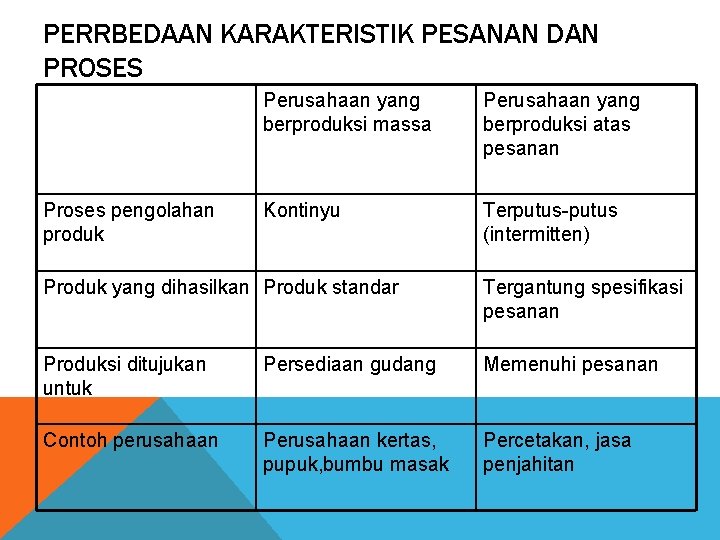 PERRBEDAAN KARAKTERISTIK PESANAN DAN PROSES

| | Perusahaan yang berproduksi massa | Perusahaan yang berproduksi atas pesanan |
|---|---|---|
| Proses pengolahan produk | Kontinyu | Terputus-putus (intermitten) |
| Produk yang dihasilkan | Produk standar | Tergantung spesifikasi pesanan |
| Produksi ditujukan untuk | Persediaan gudang | Memenuhi pesanan |
| Contoh perusahaan | Perusahaan kertas, pupuk,bumbu masak | Percetakan, jasa penjahitan |